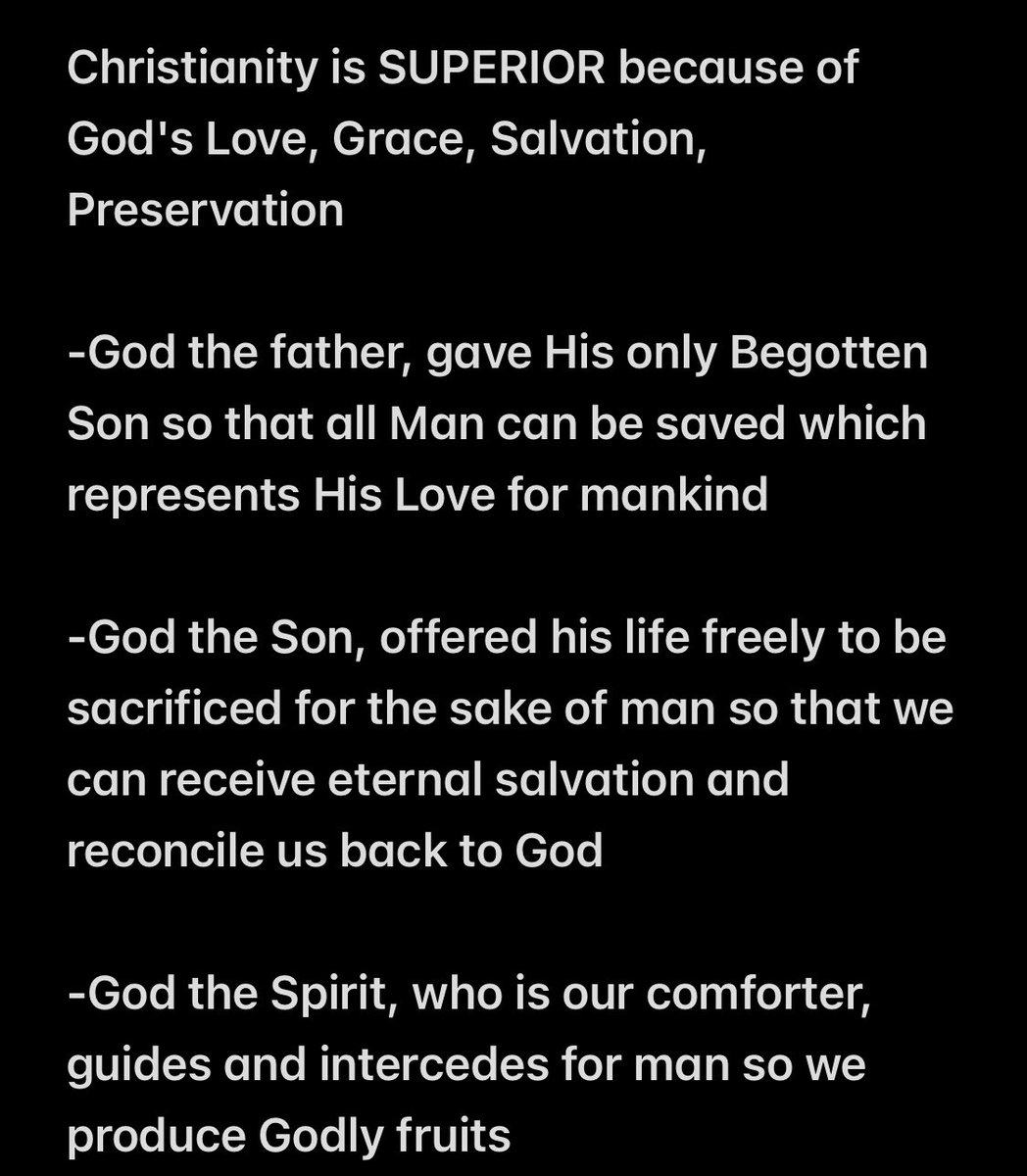 Christianity is SUPERIOR because of God's Love, Grace, Salvation, Preservation

-God the father, gave His only Begotten Son so that all Man can be saved which represents His Love for mankind

-God the Son, offered his life freely to be sacrificed for the sake of man so that we can receive eternal salvation and reconcile us back to God

-God the Spirit, who is our comforter, guides and intercedes for man so we produce Godly fruits